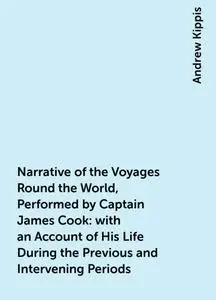 Andrew Kippis

Narrative of the Voyages Round the World, Performed by Captain James Cook: with an Account of His Life During the Previous and Intervening Periods